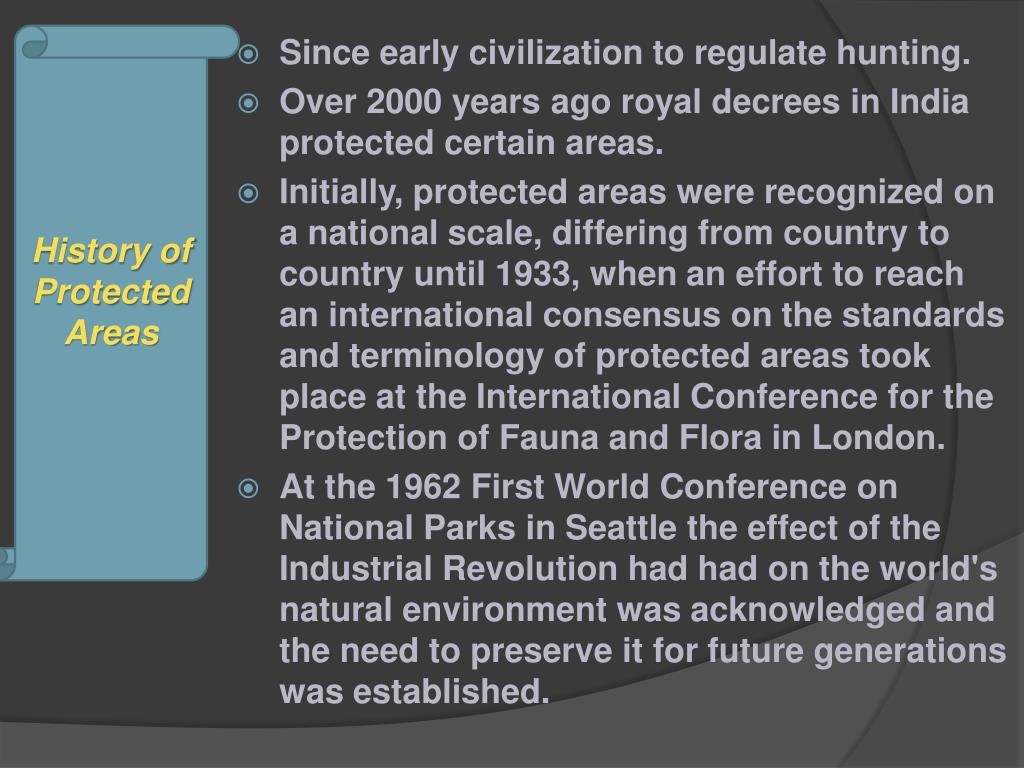 History of Protected Areas

Since early civilization to regulate hunting.

Over 2000 years ago royal decrees in India protected certain areas.

Initially, protected areas were recognized on a national scale, differing from country to country until 1933, when an effort to reach an international consensus on the standards and terminology of protected areas took place at the International Conference for the Protection of Fauna and Flora in London.

At the 1962 First World Conference on National Parks in Seattle the effect of the Industrial Revolution had had on the world's natural environment was acknowledged and the need to preserve it for future generations was established.